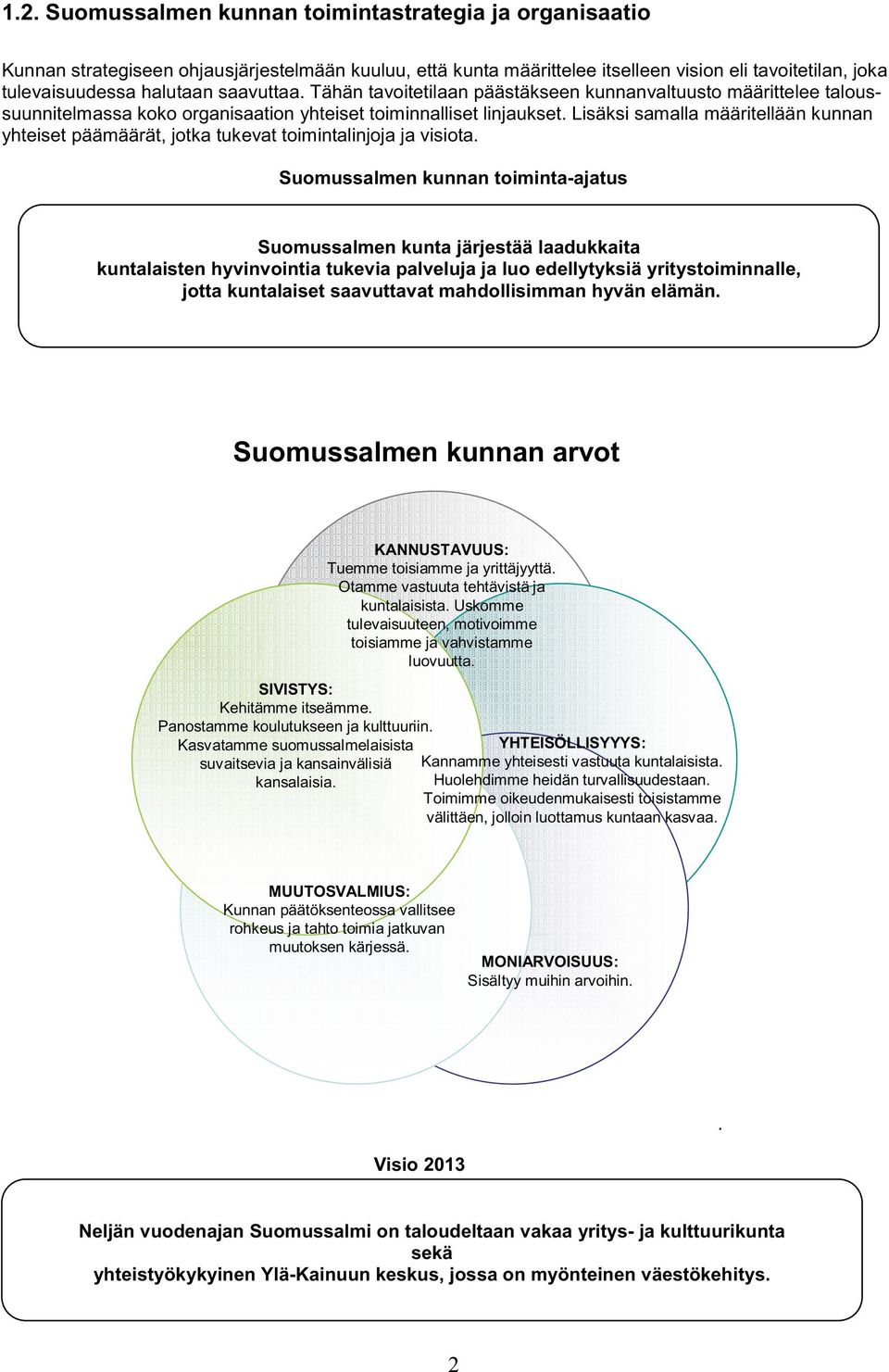 1.2. Suomussalmen kunnan toimintastrategia ja organisaatio

Kunnan strategiseen ohjausjärjestelmään kuuluu, että kunta määrittelee itselleen vision eli tavoitetilan, joka tulevaisuudessa halutaan saavuttaa. Tähän tavoitetilaan päästäkseen kunnanvaltuusto määrittelee taloussuunnitelmassa koko organisaation yhteiset toiminnalliset linjaukset. Lisäksi samalla määritellään kunnan yhteiset päämäärät, jotka tukevat toimintalinjoja ja visiota.

Suomussalmen kunnan toiminta-ajatus

Suomussalmen kunta järjestää laadukkaita kuntalaisten hyvinvointia tukevia palveluja ja luo edellytyksiä yritystoiminnalle, jotta kuntalaiset saavuttavat mahdollisimman hyvän elämän.

Suomussalmen kunnan arvot

KANNUSTAVUUS:
Tuemme toisiamme ja yrittäjyyttä. Otamme vastuuta tehtävistä ja kuntalaisista. Uskomme tulevaisuuteen, motivoimme toisiamme ja vahvistamme luovuutta.

SIVISTYS:
Kehitämme itseämme. Panostamme koulutukseen ja kulttuuriin. Kasvatamme suomussalmelaisista suvaitsevia ja kansainvälisiä kansalaisia.

YHTEISÖLLISYYYS:
Kannamme yhteisesti vastuuta kuntalaisista. Huolehdimme heidän turvallisuudestaan. Toimimme oikeudenmukaisesti toisistamme välittäen, jolloin luottamus kuntaan kasvaa.

MUUTOSVALMIUS:
Kunnan päätöksenteossa vallitsee rohkeus ja tahto toimia jatkuvan muutoksen kärjessä.

MONIARVOISUUS:
Sisältyy muihin arvoihin.

.

Visio 2013

Neljän vuodenajan Suomussalmi on taloudeltaan vakaa yritys- ja kulttuurikunta sekä yhteistyökykyinen Ylä-Kainuun keskus, jossa on myönteinen väestökehitys.

2